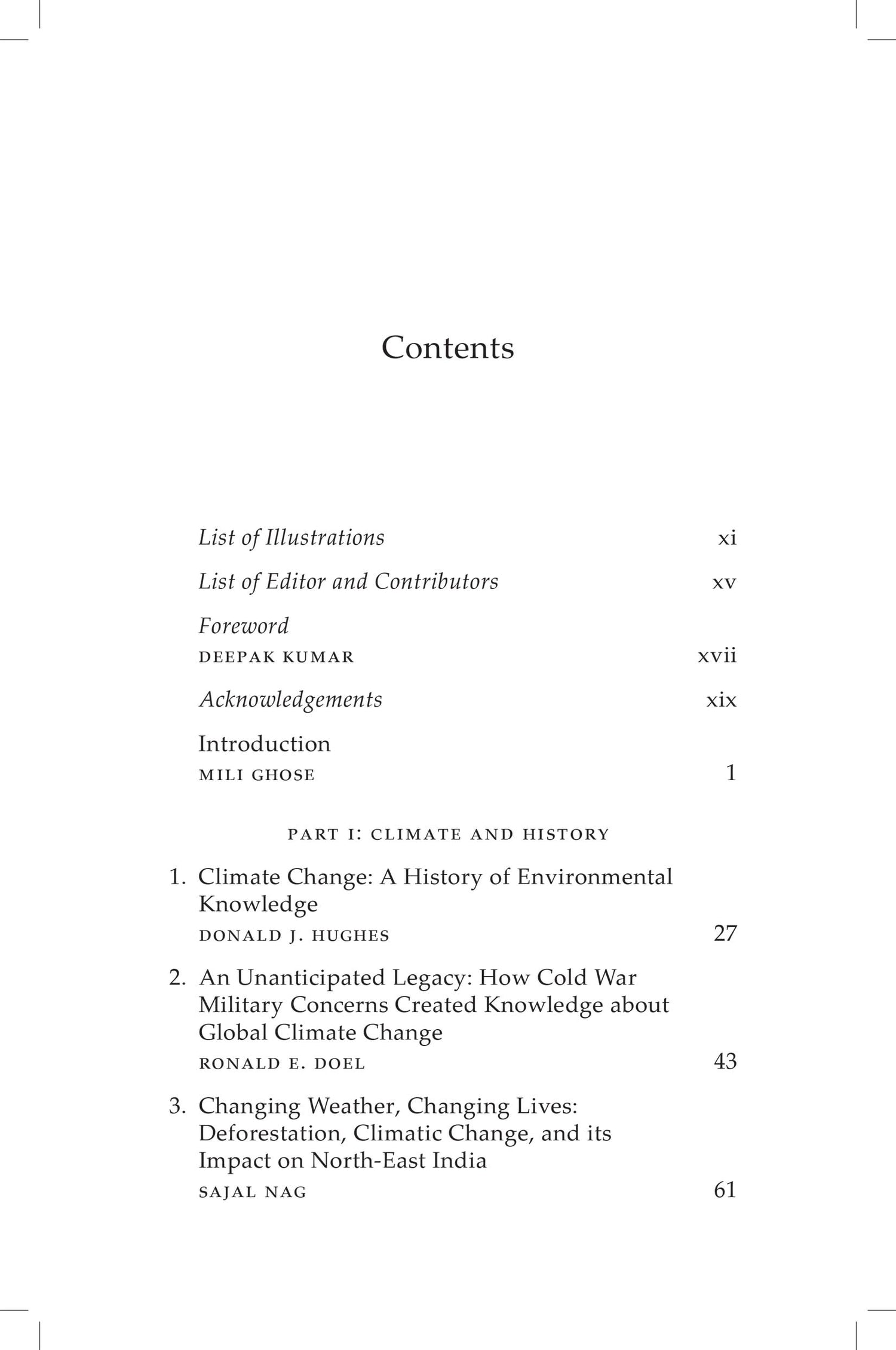 Contents

List of Illustrations xi

List of Editor and Contributors xv

Foreword
DEEPAK KUMAR xvii

Acknowledgements xix

Introduction
MILI GHOSE 1

PART I: CLIMATE AND HISTORY

1. Climate Change: A History of Environmental Knowledge
DONALD J. HUGHES 27

2. An Unanticipated Legacy: How Cold War Military Concerns Created Knowledge about Global Climate Change
RONALD E. DOEL 43

3. Changing Weather, Changing Lives: Deforestation, Climatic Change, and its Impact on North-East India
SAJAL NAG 61